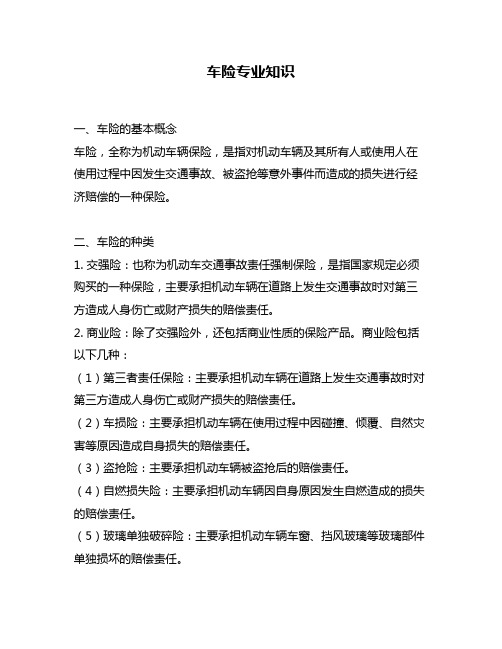 车险专业知识

一、车险的基本概念
车险，全称为机动车辆保险，是指对机动车辆及其所有人或使用人在使用过程中因发生交通事故、被盗抢等意外事件而造成的损失进行经济赔偿的一种保险。

二、车险的种类
1. 交强险：也称为机动车交通事故责任强制保险，是指国家规定必须购买的一种保险，主要承担机动车辆在道路上发生交通事故时对第三方造成人身伤亡或财产损失的赔偿责任。
2. 商业险：除了交强险外，还包括商业性质的保险产品。商业险包括以下几种：
（1）第三者责任保险：主要承担机动车辆在道路上发生交通事故时对第三方造成人身伤亡或财产损失的赔偿责任。
（2）车损险：主要承担机动车辆在使用过程中因碰撞、倾覆、自然灾害等原因造成自身损失的赔偿责任。
（3）盗抢险：主要承担机动车辆被盗抢后的赔偿责任。
（4）自燃损失险：主要承担机动车辆因自身原因发生自燃造成的损失的赔偿责任。
（5）玻璃单独破碎险：主要承担机动车辆车窗、挡风玻璃等玻璃部件单独损坏的赔偿责任。